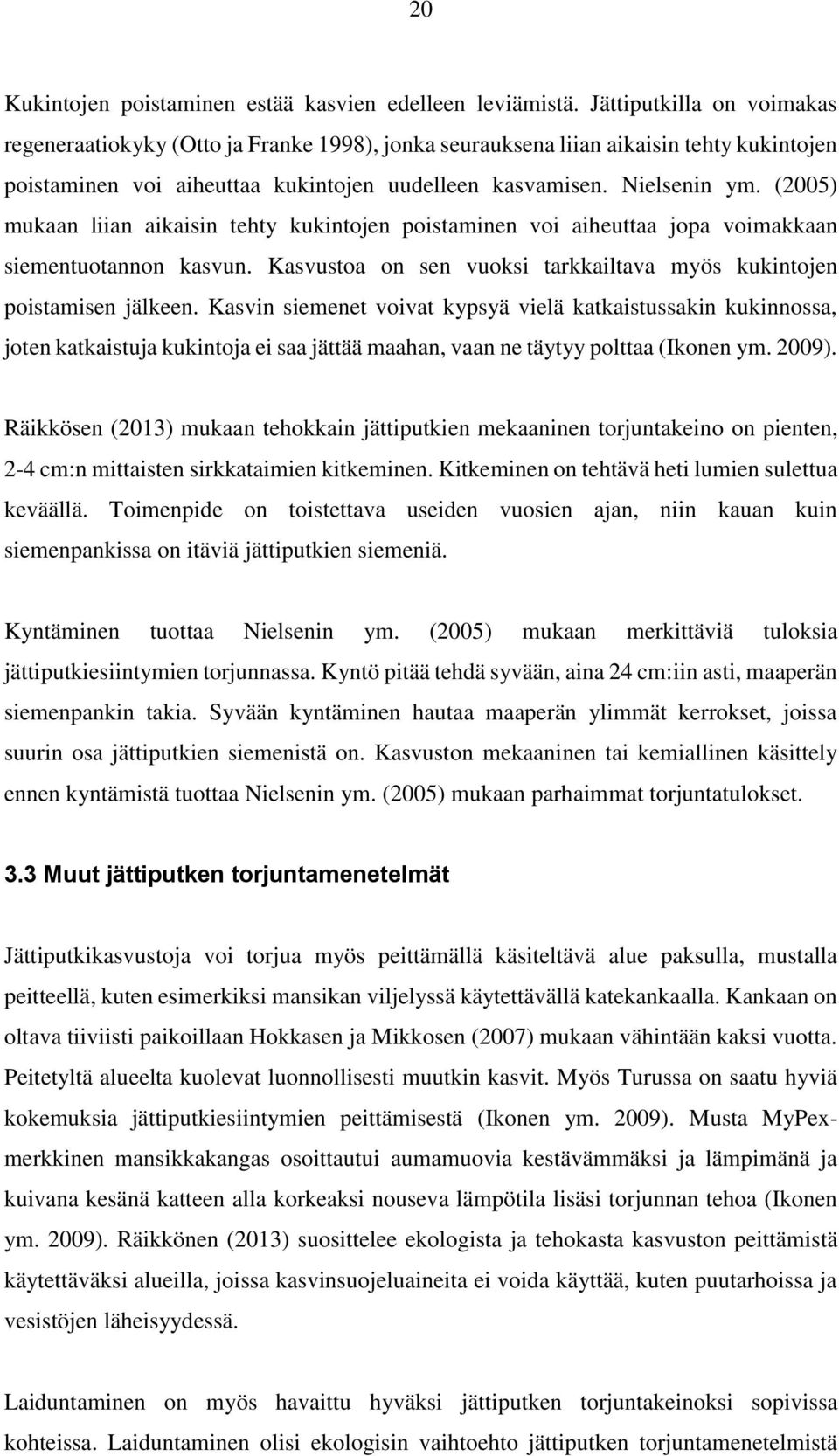 20

Kukintojen poistaminen estää kasvien edelleen leviämistä. Jättiputkilla on voimakas regeneraatiokyky (Otto ja Franke 1998), jonka seurauksena liian aikaisin tehty kukintojen poistaminen voi aiheuttaa kukintojen uudelleen kasvamisen. Nielsenin ym. (2005) mukaan liian aikaisin tehty kukintojen poistaminen voi aiheuttaa jopa voimakkaan siementuotannon kasvun. Kasvustoa on sen vuoksi tarkkailtava myös kukintojen poistamisen jälkeen. Kasvin siemenet voivat kypsyä vielä katkaistussakin kukinnossa, joten katkaistuja kukintoja ei saa jättää maahan, vaan ne täytyy polttaa (Ikonen ym. 2009).

Räikkösen (2013) mukaan tehokkain jättiputkien mekaaninen torjuntakeino on pienten, 2-4 cm:n mittaisten sirkkataimien kitkeminen. Kitkeminen on tehtävä heti lumien sulettua keväällä. Toimenpide on toistettava useiden vuosien ajan, niin kauan kuin siemenpankissa on itäviä jättiputkien siemeniä.

Kyntäminen tuottaa Nielsenin ym. (2005) mukaan merkittäviä tuloksia jättiputkiesiintymien torjunnassa. Kyntö pitää tehdä syvään, aina 24 cm:iin asti, maaperän siemenpankin takia. Syvään kyntäminen hautaa maaperän ylimmät kerrokset, joissa suurin osa jättiputkien siemenistä on. Kasvuston mekaaninen tai kemiallinen käsittely ennen kyntämistä tuottaa Nielsenin ym. (2005) mukaan parhaimmat torjuntatulokset.

3.3 Muut jättiputken torjuntamenetelmät

Jättiputkikasvustoja voi torjua myös peittämällä käsiteltävä alue paksulla, mustalla peitteellä, kuten esimerkiksi mansikan viljelyssä käytettävällä katekankaalla. Kankaan on oltava tiiviisti paikoillaan Hokkasen ja Mikkosen (2007) mukaan vähintään kaksi vuotta. Peitetyltä alueelta kuolevat luonnollisesti muutkin kasvit. Myös Turussa on saatu hyviä kokemuksia jättiputkiesiintymien peittämisestä (Ikonen ym. 2009). Musta MyPex-merkkinen mansikkakangas osoittautui aumamuovia kestävämmäksi ja lämpimänä ja kuivana kesänä katteen alla korkeaksi nouseva lämpötila lisäsi torjunnan tehoa (Ikonen ym. 2009). Räikkönen (2013) suosittelee ekologista ja tehokasta kasvuston peittämistä käytettäväksi alueilla, joissa kasvinsuojeluaineita ei voida käyttää, kuten puutarhoissa ja vesistöjen läheisyydessä.

Laiduntaminen on myös havaittu hyväksi jättiputken torjuntakeinoksi sopivissa kohteissa. Laiduntaminen olisi ekologisin vaihtoehto jättiputken torjuntamenetelmistä